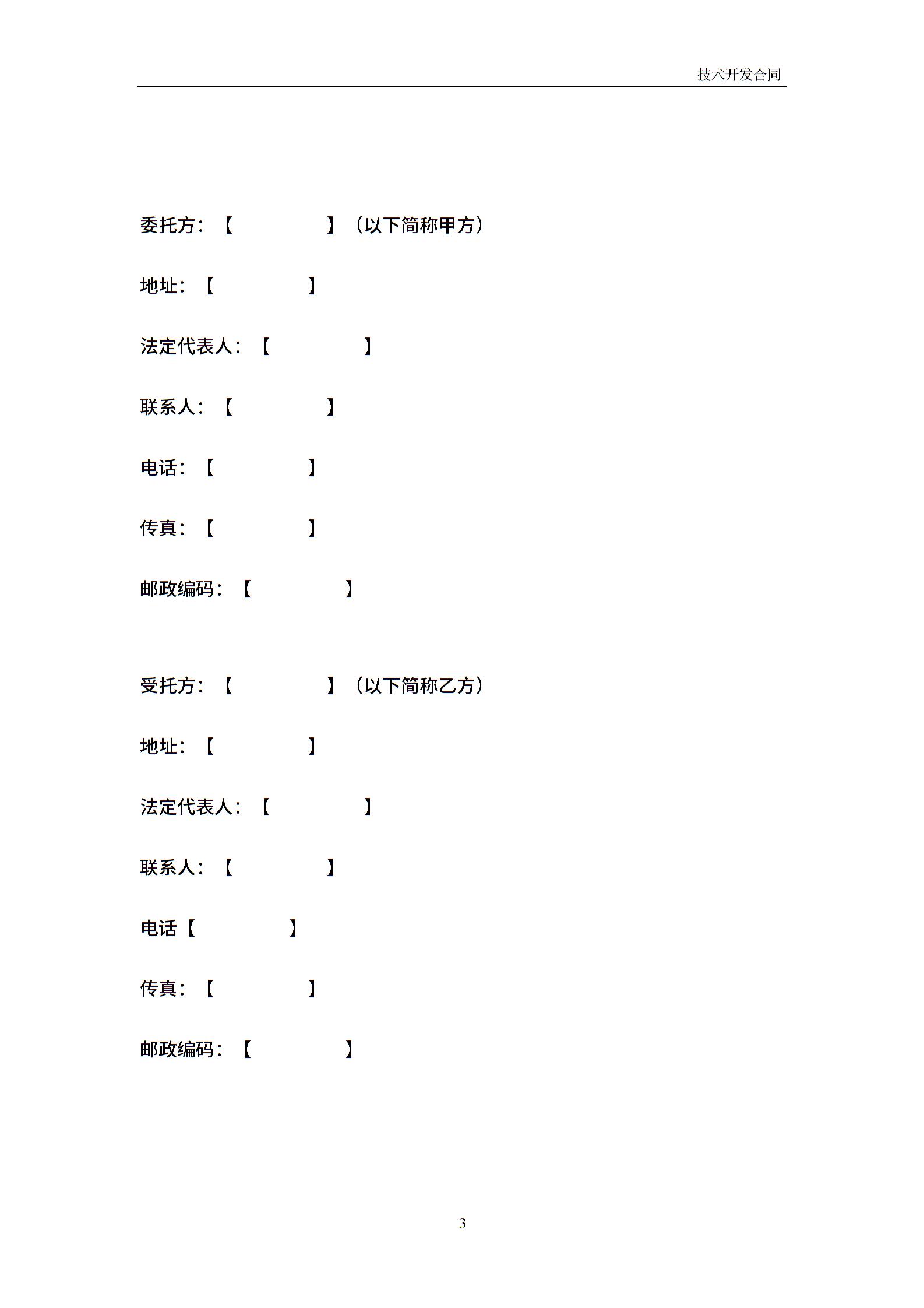 技术开发合同

委托方：【　　　　　】（以下简称甲方）

地址：【　　　　　】

法定代表人：【　　　　　】

联系人：【　　　　　】

电话：【　　　　　】

传真：【　　　　　】

邮政编码：【　　　　　】

受托方：【　　　　　】（以下简称乙方）

地址：【　　　　　】

法定代表人：【　　　　　】

联系人：【　　　　　】

电话【　　　　　】

传真：【　　　　　】

邮政编码：【　　　　　】

3